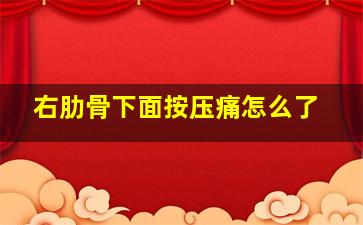 右肋骨下面按压痛怎么了